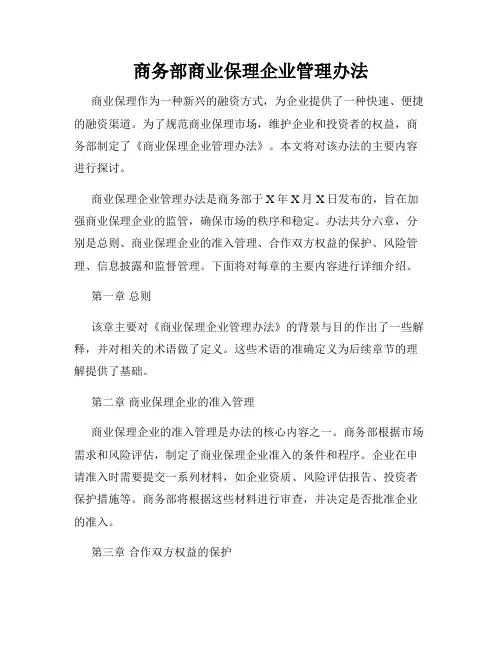 商务部商业保理企业管理办法

商业保理作为一种新兴的融资方式，为企业提供了一种快速、便捷的融资渠道。为了规范商业保理市场，维护企业和投资者的权益，商务部制定了《商业保理企业管理办法》。本文将对该办法的主要内容进行探讨。

商业保理企业管理办法是商务部于X年X月X日发布的，旨在加强商业保理企业的监管，确保市场的秩序和稳定。办法共分六章，分别是总则、商业保理企业的准入管理、合作双方权益的保护、风险管理、信息披露和监督管理。下面将对每章的主要内容进行详细介绍。

第一章 总则

该章主要对《商业保理企业管理办法》的背景与目的作出了一些解释，并对相关的术语做了定义。这些术语的准确定义为后续章节的理解提供了基础。

第二章 商业保理企业的准入管理

商业保理企业的准入管理是办法的核心内容之一。商务部根据市场需求和风险评估，制定了商业保理企业准入的条件和程序。企业在申请准入时需要提交一系列材料，如企业资质、风险评估报告、投资者保护措施等。商务部将根据这些材料进行审查，并决定是否批准企业的准入。

第三章 合作双方权益的保护